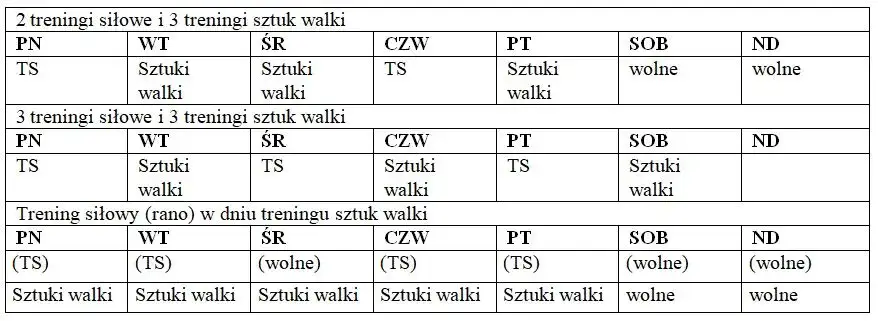 2 treningi siłowe i 3 treningi sztuk walki

| PN | WT | ŚR | CZW | PT | SOB | ND |
|---|---|---|---|---|---|---|
| TS | Sztuki walki | Sztuki walki | TS | Sztuki walki | wolne | wolne |

3 treningi siłowe i 3 treningi sztuk walki

| PN | WT | ŚR | CZW | PT | SOB | ND |
|---|---|---|---|---|---|---|
| TS | Sztuki walki | TS | Sztuki walki | TS | Sztuki walki | |

Trening siłowy (rano) w dniu treningu sztuk walki

| PN | WT | ŚR | CZW | PT | SOB | ND |
|---|---|---|---|---|---|---|
| (TS) | (TS) | (wolne) | (TS) | (TS) | (wolne) | (wolne) |
| Sztuki walki | Sztuki walki | Sztuki walki | Sztuki walki | Sztuki walki | wolne | wolne |